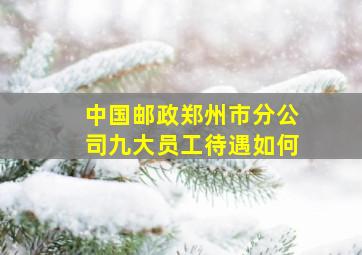 中国邮政郑州市分公司九大员工待遇如何